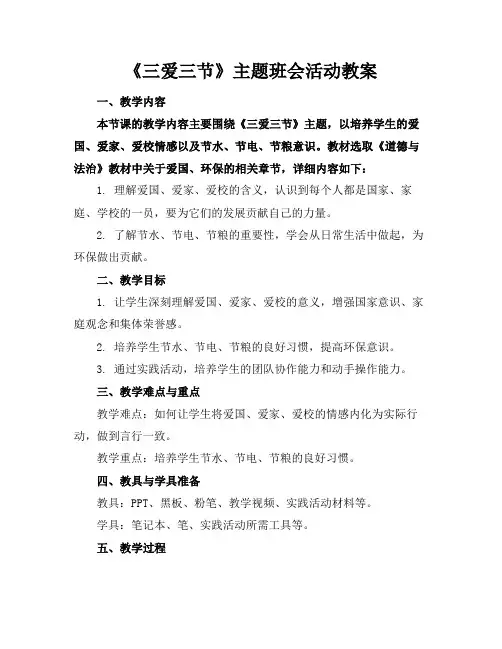 《三爱三节》主题班会活动教案

一、教学内容

本节课的教学内容主要围绕《三爱三节》主题，以培养学生的爱国、爱家、爱校情感以及节水、节电、节粮意识。教材选取《道德与法治》教材中关于爱国、环保的相关章节，详细内容如下：

1. 理解爱国、爱家、爱校的含义，认识到每个人都是国家、家庭、学校的一员，要为它们的发展贡献自己的力量。

2. 了解节水、节电、节粮的重要性，学会从日常生活中做起，为环保做出贡献。

二、教学目标

1. 让学生深刻理解爱国、爱家、爱校的意义，增强国家意识、家庭观念和集体荣誉感。

2. 培养学生节水、节电、节粮的良好习惯，提高环保意识。

3. 通过实践活动，培养学生的团队协作能力和动手操作能力。

三、教学难点与重点

教学难点：如何让学生将爱国、爱家、爱校的情感内化为实际行动，做到言行一致。

教学重点：培养学生节水、节电、节粮的良好习惯。

四、教具与学具准备

教具：PPT、黑板、粉笔、教学视频、实践活动材料等。

学具：笔记本、笔、实践活动所需工具等。

五、教学过程